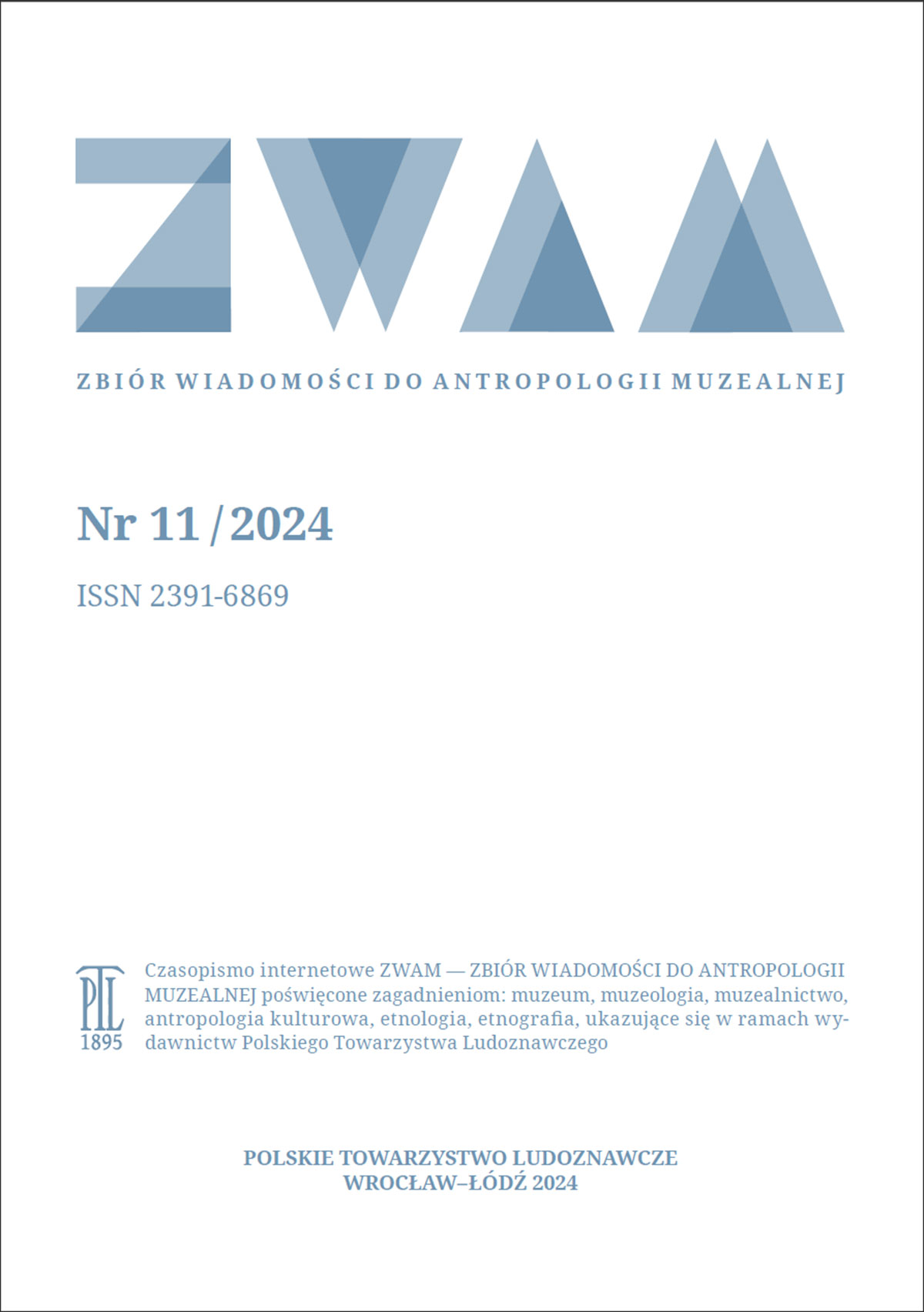 ZWAM

ZBIÓR WIADOMOŚCI DO ANTROPOLOGII MUZEALNEJ

Nr 11 / 2024

ISSN 2391-6869

PTL 1895

Czasopismo internetowe ZWAM — ZBIÓR WIADOMOŚCI DO ANTROPOLOGII MUZEALNEJ poświęcone zagadnieniom: muzeum, muzeologia, muzealnictwo, antropologia kulturowa, etnologia, etnografia, ukazujące się w ramach wydawnictw Polskiego Towarzystwa Ludoznawczego

POLSKIE TOWARZYSTWO LUDOZNAWCZE
WROCŁAW–ŁÓDŹ 2024